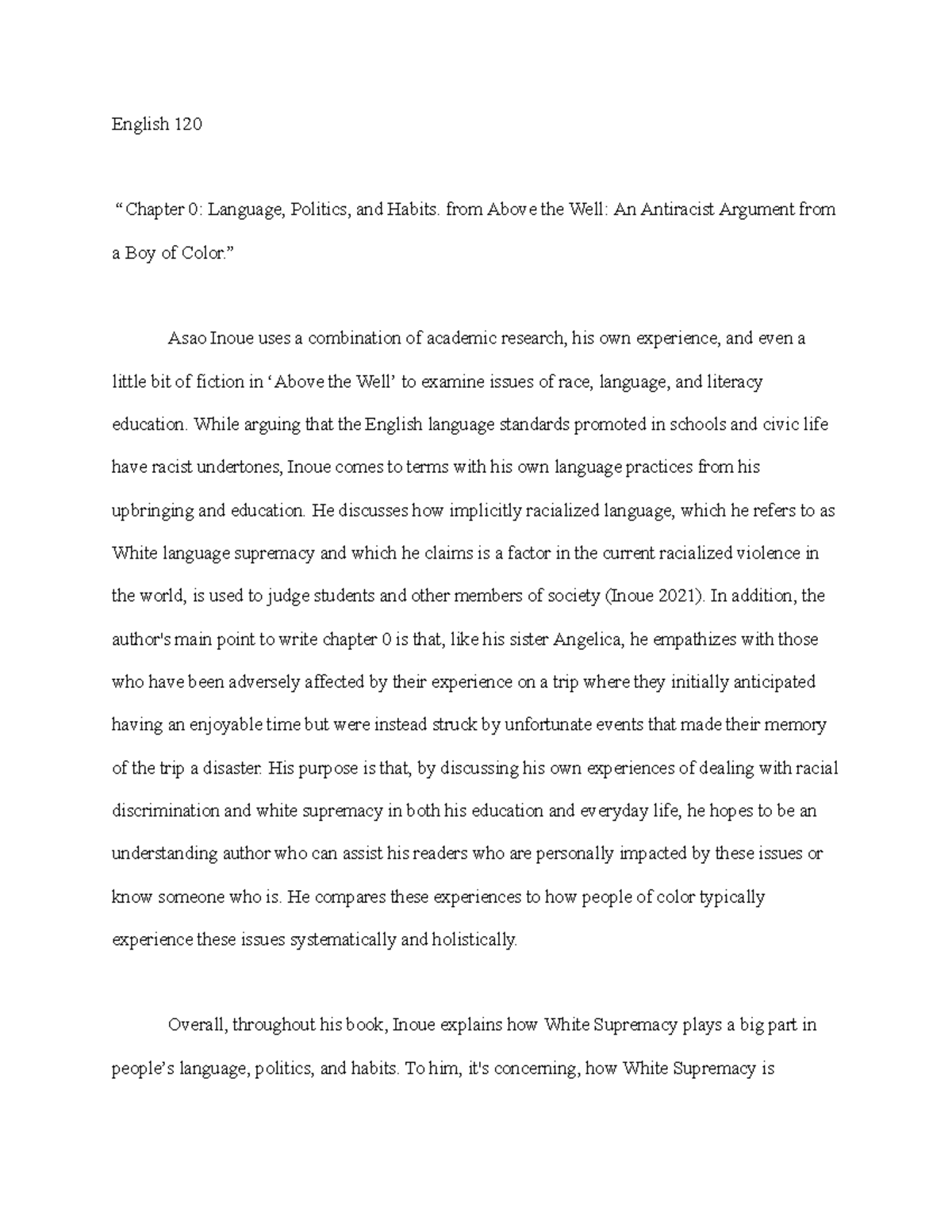 English 120

“Chapter 0: Language, Politics, and Habits. from Above the Well: An Antiracist Argument from a Boy of Color.”

Asao Inoue uses a combination of academic research, his own experience, and even a little bit of fiction in ‘Above the Well’ to examine issues of race, language, and literacy education. While arguing that the English language standards promoted in schools and civic life have racist undertones, Inoue comes to terms with his own language practices from his upbringing and education. He discusses how implicitly racialized language, which he refers to as White language supremacy and which he claims is a factor in the current racialized violence in the world, is used to judge students and other members of society (Inoue 2021). In addition, the author's main point to write chapter 0 is that, like his sister Angelica, he empathizes with those who have been adversely affected by their experience on a trip where they initially anticipated having an enjoyable time but were instead struck by unfortunate events that made their memory of the trip a disaster. His purpose is that, by discussing his own experiences of dealing with racial discrimination and white supremacy in both his education and everyday life, he hopes to be an understanding author who can assist his readers who are personally impacted by these issues or know someone who is. He compares these experiences to how people of color typically experience these issues systematically and holistically.

Overall, throughout his book, Inoue explains how White Supremacy plays a big part in people’s language, politics, and habits. To him, it's concerning, how White Supremacy is